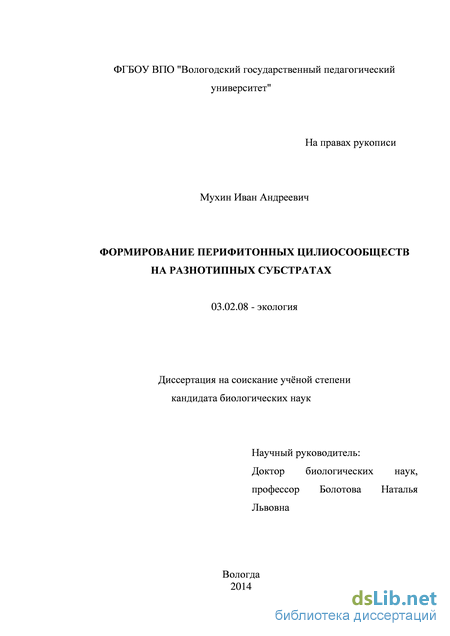 ФГБОУ ВПО "Вологодский государственный педагогический университет"

На правах рукописи

Мухин Иван Андреевич

ФОРМИРОВАНИЕ ПЕРИФИТОННЫХ ЦИЛИОСООБЩЕСТВ НА РАЗНОТИПНЫХ СУБСТРАТАХ

03.02.08 - экология

Диссертация на соискание учёной степени кандидата биологических наук

Научный руководитель:
Доктор биологических наук, профессор Болотова Наталья Львовна

Вологда
2014

dsLib.net
библиотека диссертаций